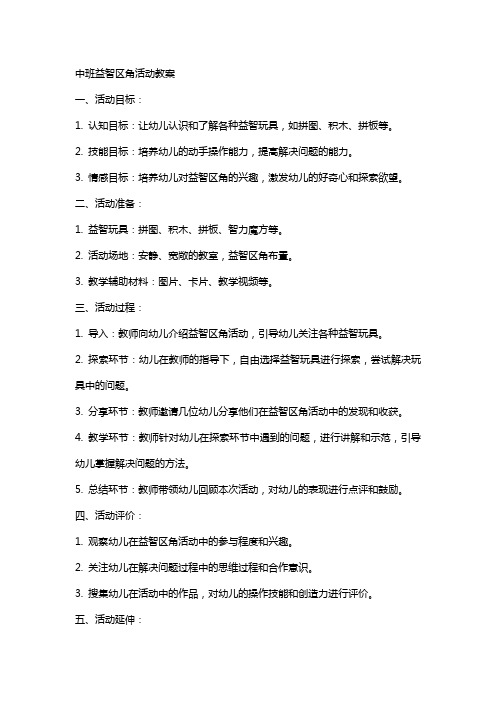 中班益智区角活动教案

一、活动目标：

1. 认知目标：让幼儿认识和了解各种益智玩具，如拼图、积木、拼板等。

2. 技能目标：培养幼儿的动手操作能力，提高解决问题的能力。

3. 情感目标：培养幼儿对益智区角的兴趣，激发幼儿的好奇心和探索欲望。

二、活动准备：

1. 益智玩具：拼图、积木、拼板、智力魔方等。

2. 活动场地：安静、宽敞的教室，益智区角布置。

3. 教学辅助材料：图片、卡片、教学视频等。

三、活动过程：

1. 导入：教师向幼儿介绍益智区角活动，引导幼儿关注各种益智玩具。

2. 探索环节：幼儿在教师的指导下，自由选择益智玩具进行探索，尝试解决玩具中的问题。

3. 分享环节：教师邀请几位幼儿分享他们在益智区角活动中的发现和收获。

4. 教学环节：教师针对幼儿在探索环节中遇到的问题，进行讲解和示范，引导幼儿掌握解决问题的方法。

5. 总结环节：教师带领幼儿回顾本次活动，对幼儿的表现进行点评和鼓励。

四、活动评价：

1. 观察幼儿在益智区角活动中的参与程度和兴趣。

2. 关注幼儿在解决问题过程中的思维过程和合作意识。

3. 搜集幼儿在活动中的作品，对幼儿的操作技能和创造力进行评价。

五、活动延伸：